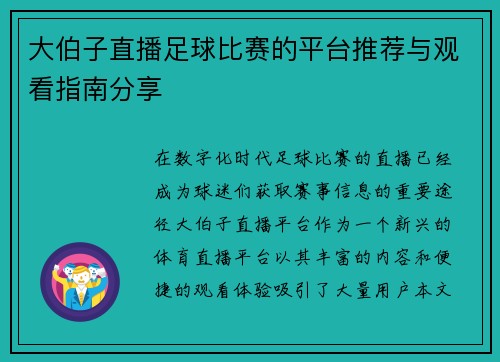 大伯子直播足球比赛的平台推荐与观看指南分享

在数字化时代足球比赛的直播已经成为球迷们获取赛事信息的重要途径大伯子直播平台作为一个新兴的体育直播平台以其丰富的内容和便捷的观看体验吸引了大量用户本文